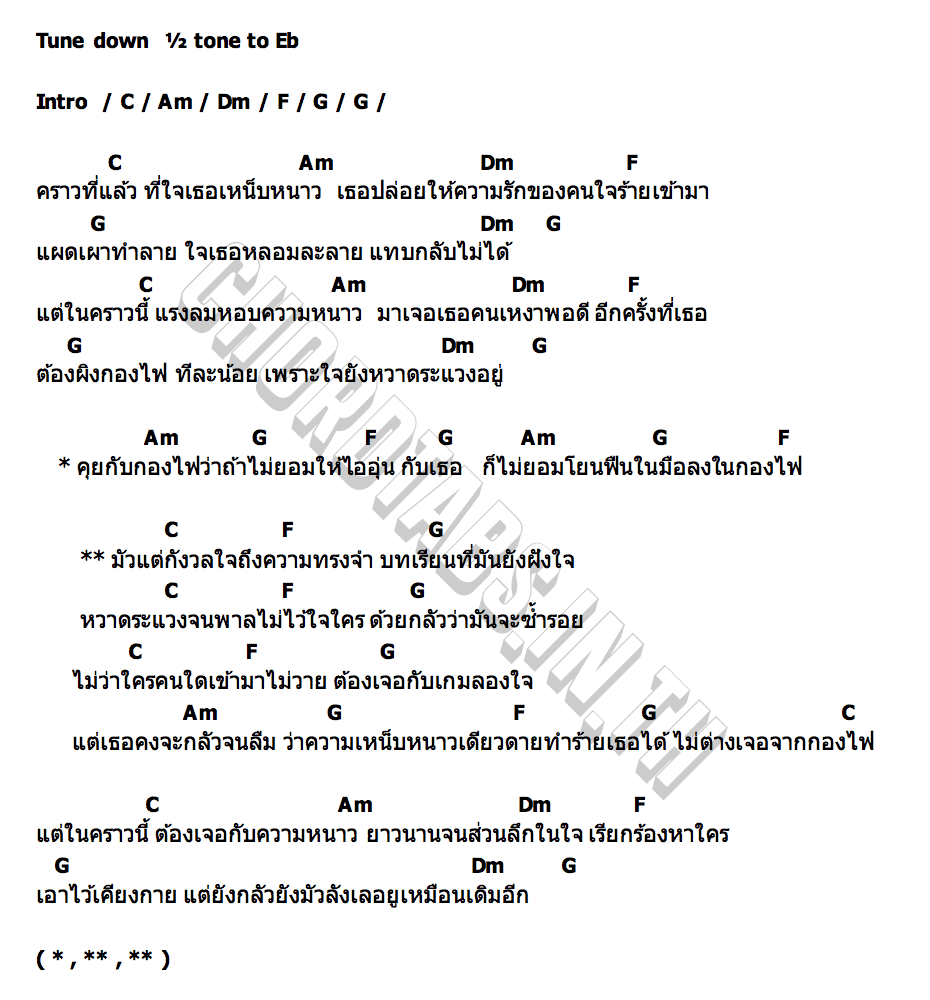 Tune down ½ tone to Eb

Intro / C / Am / Dm / F / G / G /

C Am Dm F
คราวที่แล้ว ที่ใจเธอเหน็บหนาว เธอปล่อยให้ความรักของคนใจร้ายเข้ามา
G Dm G
แผดเผาทำลาย ใจเธอหลอมละลาย แทบกลับไม่ได้
C Am Dm F
แต่ในคราวนี้ แรงลมหอบความหนาว มาเจอเธอคนเหงาพอดี อีกครั้งที่เธอ
G Dm G
ต้องผิงกองไฟ ทีละน้อย เพราะใจยังหวาดระแวงอยู่

Am G F G Am G F
* คุยกับกองไฟว่าถ้าไม่ยอมให้ไออุ่น กับเธอ ก็ไม่ยอมโยนฟืนในมือลงในกองไฟ

C F G
** มัวแต่กังวลใจถึงความทรงจำ บทเรียนที่มันยังฝังใจ
C F G
หวาดระแวงจนพาลไม่ไว้ใจใคร ด้วยกลัวว่ามันจะซ้ำรอย
C F G
ไม่ว่าใครคนใดเข้ามาไม่วาย ต้องเจอกับเกมลองใจ
Am G F G C
แต่เธอคงจะกลัวจนลืม ว่าความเหน็บหนาวเดียวดายทำร้ายเธอได้ ไม่ต่างเจอจากกองไฟ

C Am Dm F
แต่ในคราวนี้ ต้องเจอกับความหนาว ยาวนานจนส่วนลึกในใจ เรียกร้องหาใคร
G Dm G
เอาไว้เคียงกาย แต่ยังกลัวยังมัวลังเลอยู่เหมือนเดิมอีก

( * , ** , ** )

CHORDTABS.IN.TH